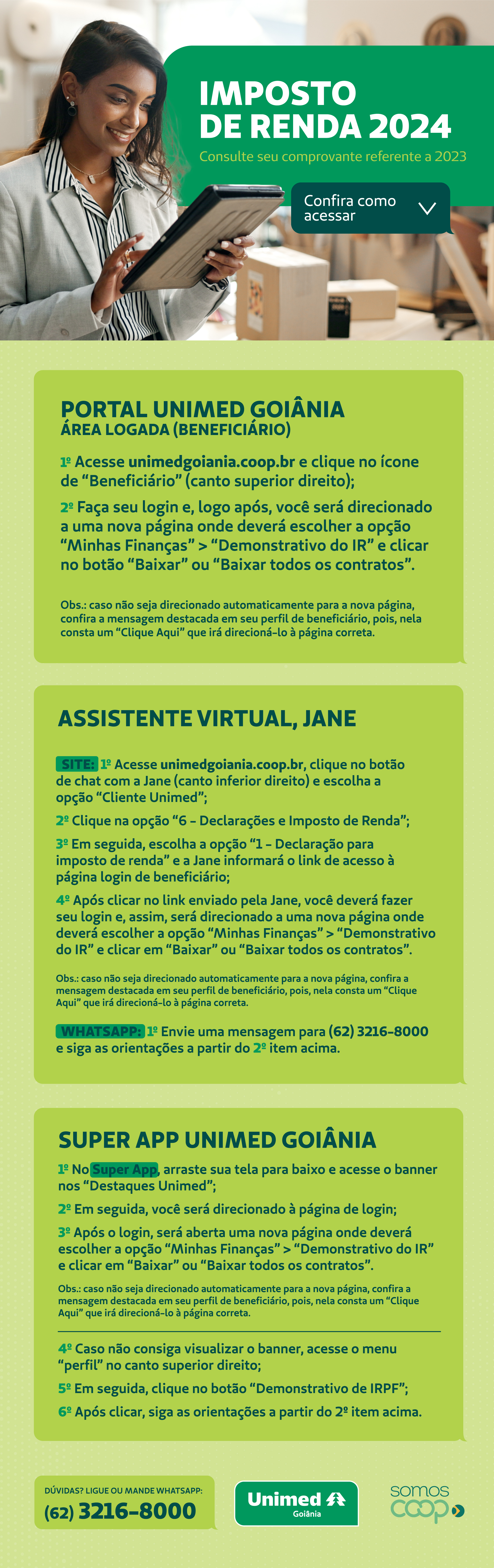 IMPOSTO DE RENDA 2024
Consulte seu comprovante referente a 2023

Confira como acessar

PORTAL UNIMED GOIÂNIA
ÁREA LOGADA (BENEFICIÁRIO)

1º Acesse unimedgoiania.coop.br e clique no ícone de “Beneficiário” (canto superior direito);

2º Faça seu login e, logo após, você será direcionado a uma nova página onde deverá escolher a opção “Minhas Finanças” > “Demonstrativo do IR” e clicar no botão “Baixar” ou “Baixar todos os contratos”.

Obs.: caso não seja direcionado automaticamente para a nova página, confira a mensagem destacada em seu perfil de beneficiário, pois, nela consta um “Clique Aqui” que irá direcioná-lo à página correta.

ASSISTENTE VIRTUAL, JANE

SITE: 1º Acesse unimedgoiania.coop.br, clique no botão de chat com a Jane (canto inferior direito) e escolha a opção “Cliente Unimed”;

2º Clique na opção “6 - Declarações e Imposto de Renda”;

3º Em seguida, escolha a opção “1 - Declaração para imposto de renda” e a Jane informará o link de acesso à página login de beneficiário;

4º Após clicar no link enviado pela Jane, você deverá fazer seu login e, assim, será direcionado a uma nova página onde deverá escolher a opção “Minhas Finanças” > “Demonstrativo do IR” e clicar em “Baixar” ou “Baixar todos os contratos”.

Obs.: caso não seja direcionado automaticamente para a nova página, confira a mensagem destacada em seu perfil de beneficiário, pois, nela consta um “Clique Aqui” que irá direcioná-lo à página correta.

WHATSAPP: 1º Envie uma mensagem para (62) 3216-8000 e siga as orientações a partir do 2º item acima.

SUPER APP UNIMED GOIÂNIA

1º No Super App, arraste sua tela para baixo e acesse o banner nos “Destaques Unimed”;

2º Em seguida, você será direcionado à página de login;

3º Após o login, será aberta uma nova página onde deverá escolher a opção “Minhas Finanças” > “Demonstrativo do IR” e clicar em “Baixar” ou “Baixar todos os contratos”.

Obs.: caso não seja direcionado automaticamente para a nova página, confira a mensagem destacada em seu perfil de beneficiário, pois, nela consta um “Clique Aqui” que irá direcioná-lo à página correta.

4º Caso não consiga visualizar o banner, acesse o menu “perfil” no canto superior direito;

5º Em seguida, clique no botão “Demonstrativo de IRPF”;

6º Após clicar, siga as orientações a partir do 2º item acima.

DÚVIDAS? LIGUE OU MANDE WHATSAPP:
(62) 3216-8000

Unimed Goiânia

somos coop